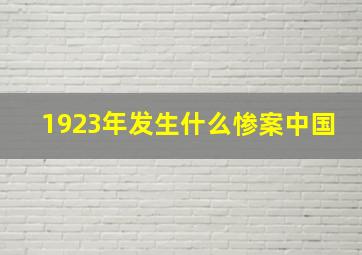 1923年发生什么惨案中国